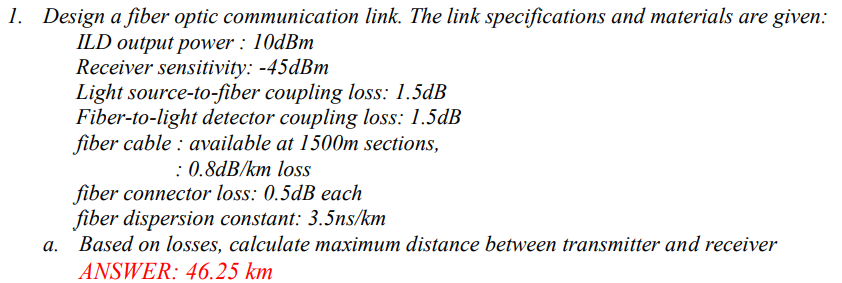 1. Design a fiber optic communication link. The link specifications and materials are given:
ILD output power : 10dBm
Receiver sensitivity: -45dBm
Light source-to-fiber coupling loss: 1.5dB
Fiber-to-light detector coupling loss: 1.5dB
fiber cable : available at 1500m sections,
: 0.8dB/km loss
fiber connector loss: 0.5dB each
fiber dispersion constant: 3.5ns/km
a. Based on losses, calculate maximum distance between transmitter and receiver
ANSWER: 46.25 km